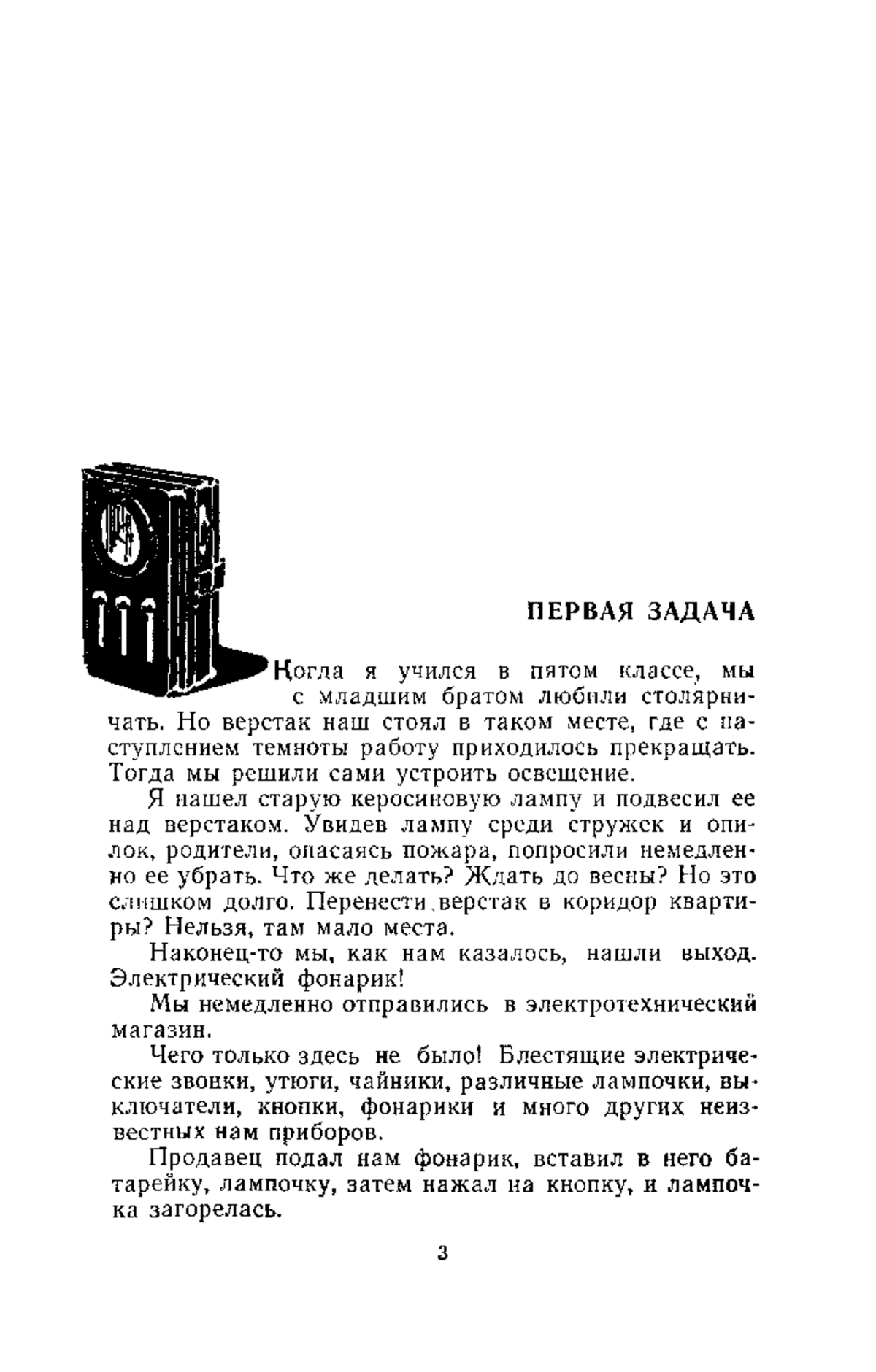 ПЕРВАЯ ЗАДАЧА

Когда я учился в пятом классе, мы с младшим братом любили столярничать. Но верстак наш стоял в таком месте, где с наступлением темноты работу приходилось прекращать. Тогда мы решили сами устроить освещение.

Я нашел старую керосиновую лампу и подвесил ее над верстаком. Увидев лампу среди стружек и опилок, родители, опасаясь пожара, попросили немедленно ее убрать. Что же делать? Ждать до весны? Но это слишком долго. Перенести верстак в коридор квартиры? Нельзя, там мало места.

Наконец-то мы, как нам казалось, нашли выход. Электрический фонарик!

Мы немедленно отправились в электротехнический магазин.

Чего только здесь не было! Блестящие электрические звонки, утюги, чайники, различные лампочки, выключатели, кнопки, фонарики и много других неизвестных нам приборов.

Продавец подал нам фонарик, вставил в него батарейку, лампочку, затем нажал на кнопку, и лампочка загорелась.

3